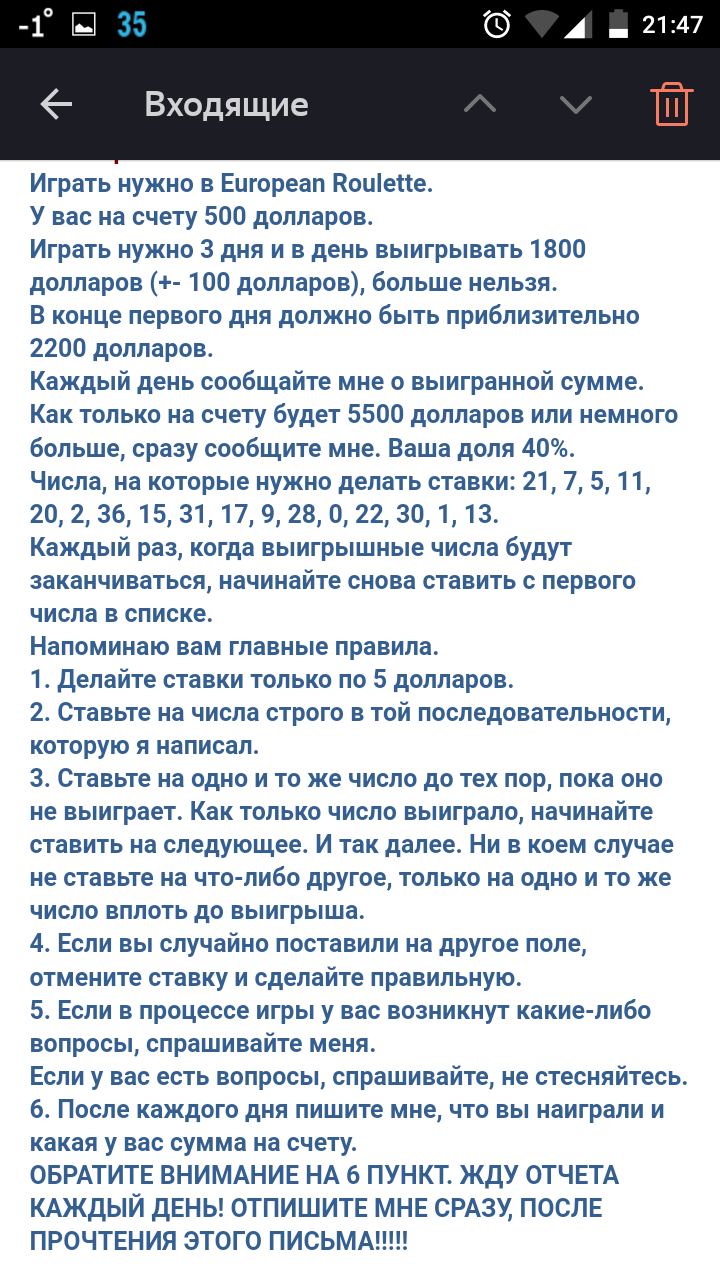 -1° 35 21:47

Входящие

Играть нужно в European Roulette.
У вас на счету 500 долларов.
Играть нужно 3 дня и в день выигрывать 1800 долларов (+- 100 долларов), больше нельзя.
В конце первого дня должно быть приблизительно 2200 долларов.
Каждый день сообщайте мне о выигранной сумме.
Как только на счету будет 5500 долларов или немного больше, сразу сообщите мне. Ваша доля 40%.
Числа, на которые нужно делать ставки: 21, 7, 5, 11, 20, 2, 36, 15, 31, 17, 9, 28, 0, 22, 30, 1, 13.
Каждый раз, когда выигрышные числа будут заканчиваться, начинайте снова ставить с первого числа в списке.
Напоминаю вам главные правила.
1. Делайте ставки только по 5 долларов.
2. Ставьте на числа строго в той последовательности, которую я написал.
3. Ставьте на одно и то же число до тех пор, пока оно не выиграет. Как только число выиграло, начинайте ставить на следующее. И так далее. Ни в коем случае не ставьте на что-либо другое, только на одно и то же число вплоть до выигрыша.
4. Если вы случайно поставили на другое поле, отмените ставку и сделайте правильную.
5. Если в процессе игры у вас возникнут какие-либо вопросы, спрашивайте меня.
Если у вас есть вопросы, спрашивайте, не стесняйтесь.
6. После каждого дня пишите мне, что вы наиграли и какая у вас сумма на счету.
ОБРАТИТЕ ВНИМАНИЕ НА 6 ПУНКТ. ЖДУ ОТЧЕТА КАЖДЫЙ ДЕНЬ! ОТПИШИТЕ МНЕ СРАЗУ, ПОСЛЕ ПРОЧТЕНИЯ ЭТОГО ПИСЬМА!!!!!